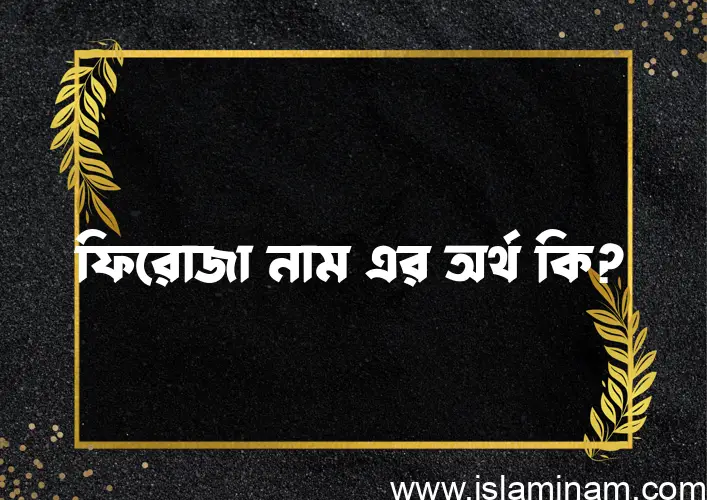 ফিরোজা নাম এর অর্থ কি?

www.islaminam.com